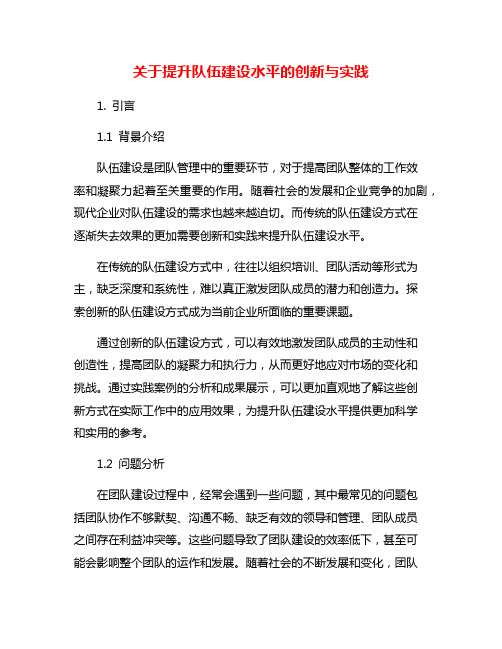 关于提升队伍建设水平的创新与实践

1. 引言

1.1 背景介绍

队伍建设是团队管理中的重要环节，对于提高团队整体的工作效率和凝聚力起着至关重要的作用。随着社会的发展和企业竞争的加剧，现代企业对队伍建设的需求也越来越迫切。而传统的队伍建设方式在逐渐失去效果的更加需要创新和实践来提升队伍建设水平。

在传统的队伍建设方式中，往往以组织培训、团队活动等形式为主，缺乏深度和系统性，难以真正激发团队成员的潜力和创造力。探索创新的队伍建设方式成为当前企业所面临的重要课题。

通过创新的队伍建设方式，可以有效地激发团队成员的主动性和创造性，提高团队的凝聚力和执行力，从而更好地应对市场的变化和挑战。通过实践案例的分析和成果展示，可以更加直观地了解这些创新方式在实际工作中的应用效果，为提升队伍建设水平提供更加科学和实用的参考。

1.2 问题分析

在团队建设过程中，经常会遇到一些问题，其中最常见的问题包括团队协作不够默契、沟通不畅、缺乏有效的领导和管理、团队成员之间存在利益冲突等。这些问题导致了团队建设的效率低下，甚至可能会影响整个团队的运作和发展。随着社会的不断发展和变化，团队